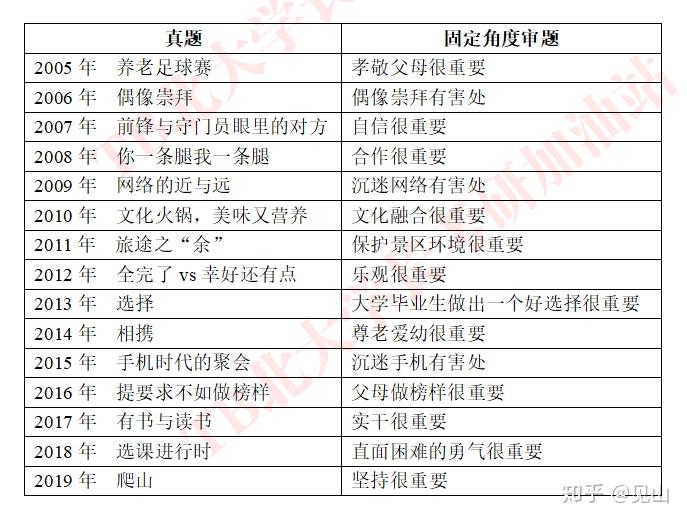 | 真题 | 固定角度审题 |
|---|---|
| 2005 年　养老足球赛 | 孝敬父母很重要 |
| 2006 年　偶像崇拜 | 偶像崇拜有害处 |
| 2007 年　前锋与守门员眼里的对方 | 自信很重要 |
| 2008 年　你一条腿我一条腿 | 合作很重要 |
| 2009 年　网络的近与远 | 沉迷网络有害处 |
| 2010 年　文化火锅，美味又营养 | 文化融合很重要 |
| 2011 年　旅途之“余” | 保护景区环境很重要 |
| 2012 年　全完了 vs 幸好还有点 | 乐观很重要 |
| 2013 年　选择 | 大学毕业生做出一个好选择很重要 |
| 2014 年　相携 | 尊老爱幼很重要 |
| 2015 年　手机时代的聚会 | 沉迷手机有害处 |
| 2016 年　提要求不如做榜样 | 父母做榜样很重要 |
| 2017 年　有书与读书 | 实干很重要 |
| 2018 年　选课进行时 | 直面困难的勇气很重要 |
| 2019 年　爬山 | 坚持很重要 |

知乎 @见山